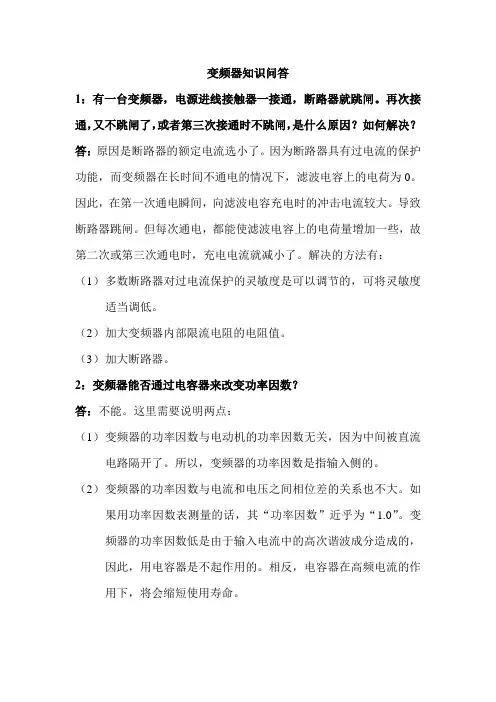 变频器知识问答

1：有一台变频器，电源进线接触器一接通，断路器就跳闸。再次接通,又不跳闸了,或者第三次接通时不跳闸,是什么原因？如何解决？

答：原因是断路器的额定电流选小了。因为断路器具有过电流的保护功能，而变频器在长时间不通电的情况下，滤波电容上的电荷为 0。因此，在第一次通电瞬间，向滤波电容充电时的冲击电流较大。导致断路器跳闸。但每次通电，都能使滤波电容上的电荷量增加一些，故第二次或第三次通电时，充电电流就减小了。解决的方法有：

（1）多数断路器对过电流保护的灵敏度是可以调节的，可将灵敏度适当调低。

（2）加大变频器内部限流电阻的电阻值。

（3）加大断路器。

2：变频器能否通过电容器来改变功率因数？

答：不能。这里需要说明两点：

（1）变频器的功率因数与电动机的功率因数无关，因为中间被直流电路隔开了。所以，变频器的功率因数是指输入侧的。

（2）变频器的功率因数与电流和电压之间相位差的关系也不大。如果用功率因数表测量的话，其“功率因数”近乎为“1.0”。变频器的功率因数低是由于输入电流中的高次谐波成分造成的，因此，用电容器是不起作用的。相反，电容器在高频电流的作用下，将会缩短使用寿命。